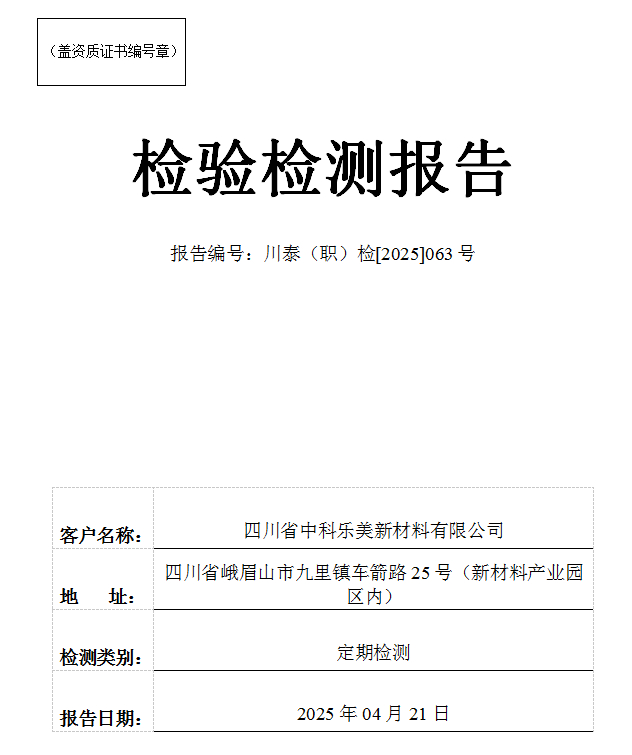 （盖资质证书编号章）

检验检测报告

报告编号：川泰（职）检[2025]063 号

| 客户名称： | 四川省中科乐美新材料有限公司 |
|---|---|
| 地　址： | 四川省峨眉山市九里镇车箭路 25 号（新材料产业园区内） |
| 检测类别： | 定期检测 |
| 报告日期： | 2025 年 04 月 21 日 |